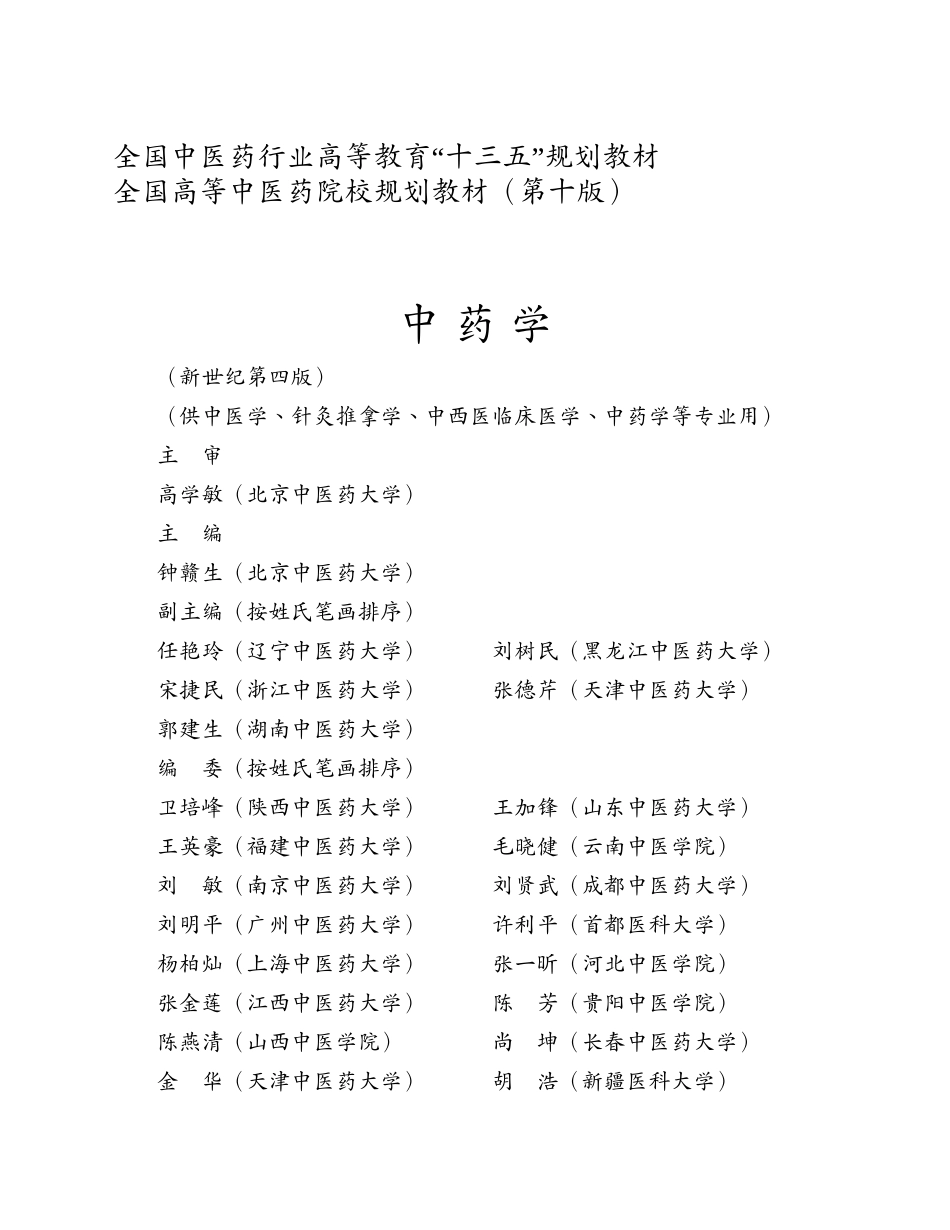 全国中医药行业高等教育“十三五”规划教材
全国高等中医药院校规划教材（第十版）

中 药 学

（新世纪第四版）

（供中医学、针灸推拿学、中西医临床医学、中药学等专业用）

主　审
高学敏（北京中医药大学）
主　编
钟赣生（北京中医药大学）
副主编（按姓氏笔画排序）
任艳玲（辽宁中医药大学）　刘树民（黑龙江中医药大学）
宋捷民（浙江中医药大学）　张德芹（天津中医药大学）
郭建生（湖南中医药大学）
编　委（按姓氏笔画排序）
卫培峰（陕西中医药大学）　王加锋（山东中医药大学）
王英豪（福建中医药大学）　毛晓健（云南中医学院）
刘　敏（南京中医药大学）　刘贤武（成都中医药大学）
刘明平（广州中医药大学）　许利平（首都医科大学）
杨柏灿（上海中医药大学）　张一昕（河北中医学院）
张金莲（江西中医药大学）　陈　芳（贵阳中医学院）
陈燕清（山西中医学院）　尚　坤（长春中医药大学）
金　华（天津中医药大学）　胡　浩（新疆医科大学）